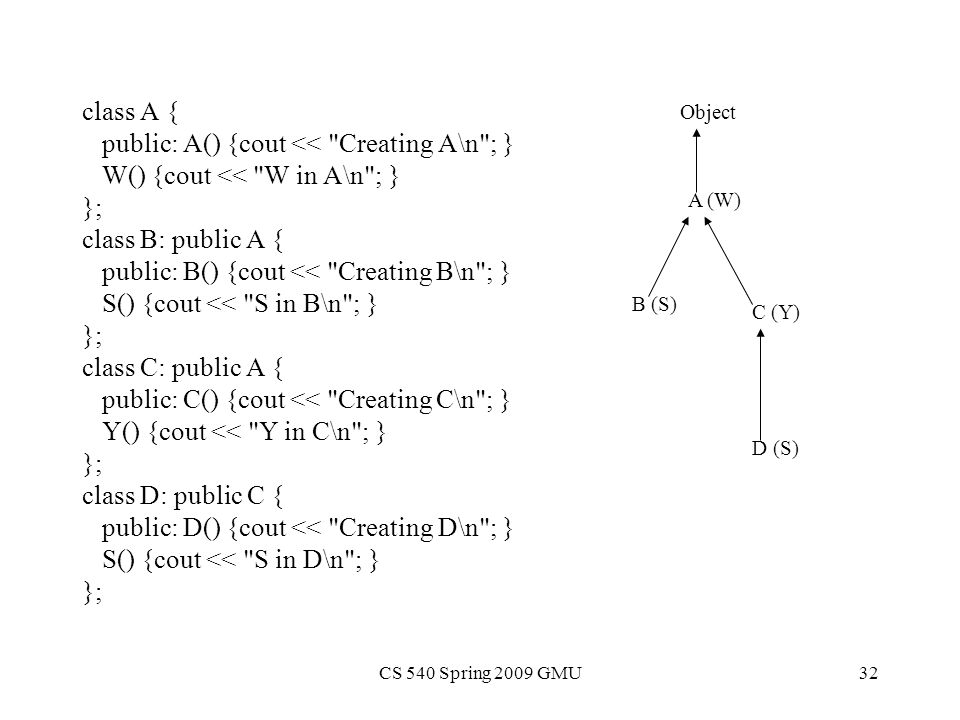 class A {
public: A() {cout << "Creating A\n"; }
W() {cout << "W in A\n"; }
};
class B: public A {
public: B() {cout << "Creating B\n"; }
S() {cout << "S in B\n"; }
};
class C: public A {
public: C() {cout << "Creating C\n"; }
Y() {cout << "Y in C\n"; }
};
class D: public C {
public: D() {cout << "Creating D\n"; }
S() {cout << "S in D\n"; }
};

Object

A (W)

B (S)

C (Y)

D (S)

CS 540 Spring 2009 GMU

32